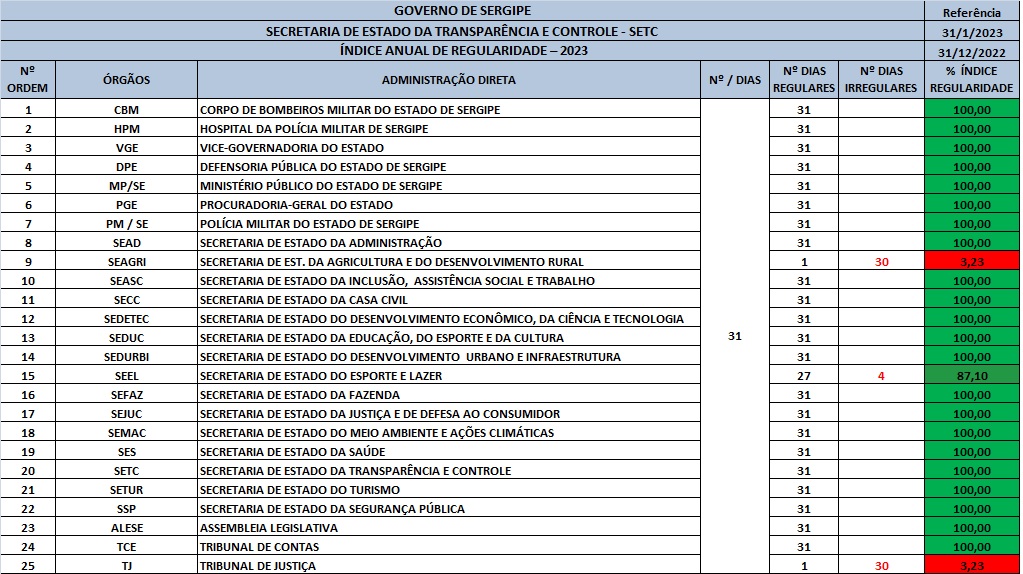 GOVERNO DE SERGIPE

SECRETARIA DE ESTADO DA TRANSPARÊNCIA E CONTROLE - SETC

ÍNDICE ANUAL DE REGULARIDADE – 2023

Referência
31/1/2023
31/12/2022

| Nº ORDEM | ÓRGÃOS | ADMINISTRAÇÃO DIRETA | Nº / DIAS | Nº DIAS REGULARES | Nº DIAS IRREGULARES | % ÍNDICE REGULARIDADE |
|---|---|---|---|---|---|---|
| 1 | CBM | CORPO DE BOMBEIROS MILITAR DO ESTADO DE SERGIPE | 31 | 31 | | 100,00 |
| 2 | HPM | HOSPITAL DA POLÍCIA MILITAR DE SERGIPE | | 31 | | 100,00 |
| 3 | VGE | VICE-GOVERNADORIA DO ESTADO | | 31 | | 100,00 |
| 4 | DPE | DEFENSORIA PÚBLICA DO ESTADO DE SERGIPE | | 31 | | 100,00 |
| 5 | MP/SE | MINISTÉRIO PÚBLICO DO ESTADO DE SERGIPE | | 31 | | 100,00 |
| 6 | PGE | PROCURADORIA-GERAL DO ESTADO | | 31 | | 100,00 |
| 7 | PM / SE | POLÍCIA MILITAR DO ESTADO DE SERGIPE | | 31 | | 100,00 |
| 8 | SEAD | SECRETARIA DE ESTADO DA ADMINISTRAÇÃO | | 31 | | 100,00 |
| 9 | SEAGRI | SECRETARIA DE EST. DA AGRICULTURA E DO DESENVOLVIMENTO RURAL | | 1 | 30 | 3,23 |
| 10 | SEASC | SECRETARIA DE ESTADO DA INCLUSÃO, ASSISTÊNCIA SOCIAL E TRABALHO | | 31 | | 100,00 |
| 11 | SECC | SECRETARIA DE ESTADO DA CASA CIVIL | | 31 | | 100,00 |
| 12 | SEDETEC | SECRETARIA DE ESTADO DO DESENVOLVIMENTO ECONÔMICO, DA CIÊNCIA E TECNOLOGIA | | 31 | | 100,00 |
| 13 | SEDUC | SECRETARIA DE ESTADO DA EDUCAÇÃO, DO ESPORTE E DA CULTURA | | 31 | | 100,00 |
| 14 | SEDURBI | SECRETARIA DE ESTADO DO DESENVOLVIMENTO URBANO E INFRAESTRUTURA | | 31 | | 100,00 |
| 15 | SEEL | SECRETARIA DE ESTADO DO ESPORTE E LAZER | | 27 | 4 | 87,10 |
| 16 | SEFAZ | SECRETARIA DE ESTADO DA FAZENDA | | 31 | | 100,00 |
| 17 | SEJUC | SECRETARIA DE ESTADO DA JUSTIÇA E DE DEFESA AO CONSUMIDOR | | 31 | | 100,00 |
| 18 | SEMAC | SECRETARIA DE ESTADO DO MEIO AMBIENTE E AÇÕES CLIMÁTICAS | | 31 | | 100,00 |
| 19 | SES | SECRETARIA DE ESTADO DA SAÚDE | | 31 | | 100,00 |
| 20 | SETC | SECRETARIA DE ESTADO DA TRANSPARÊNCIA E CONTROLE | | 31 | | 100,00 |
| 21 | SETUR | SECRETARIA DE ESTADO DO TURISMO | | 31 | | 100,00 |
| 22 | SSP | SECRETARIA DE ESTADO DA SEGURANÇA PÚBLICA | | 31 | | 100,00 |
| 23 | ALESE | ASSEMBLEIA LEGISLATIVA | | 31 | | 100,00 |
| 24 | TCE | TRIBUNAL DE CONTAS | | 31 | | 100,00 |
| 25 | TJ | TRIBUNAL DE JUSTIÇA | | 1 | 30 | 3,23 |